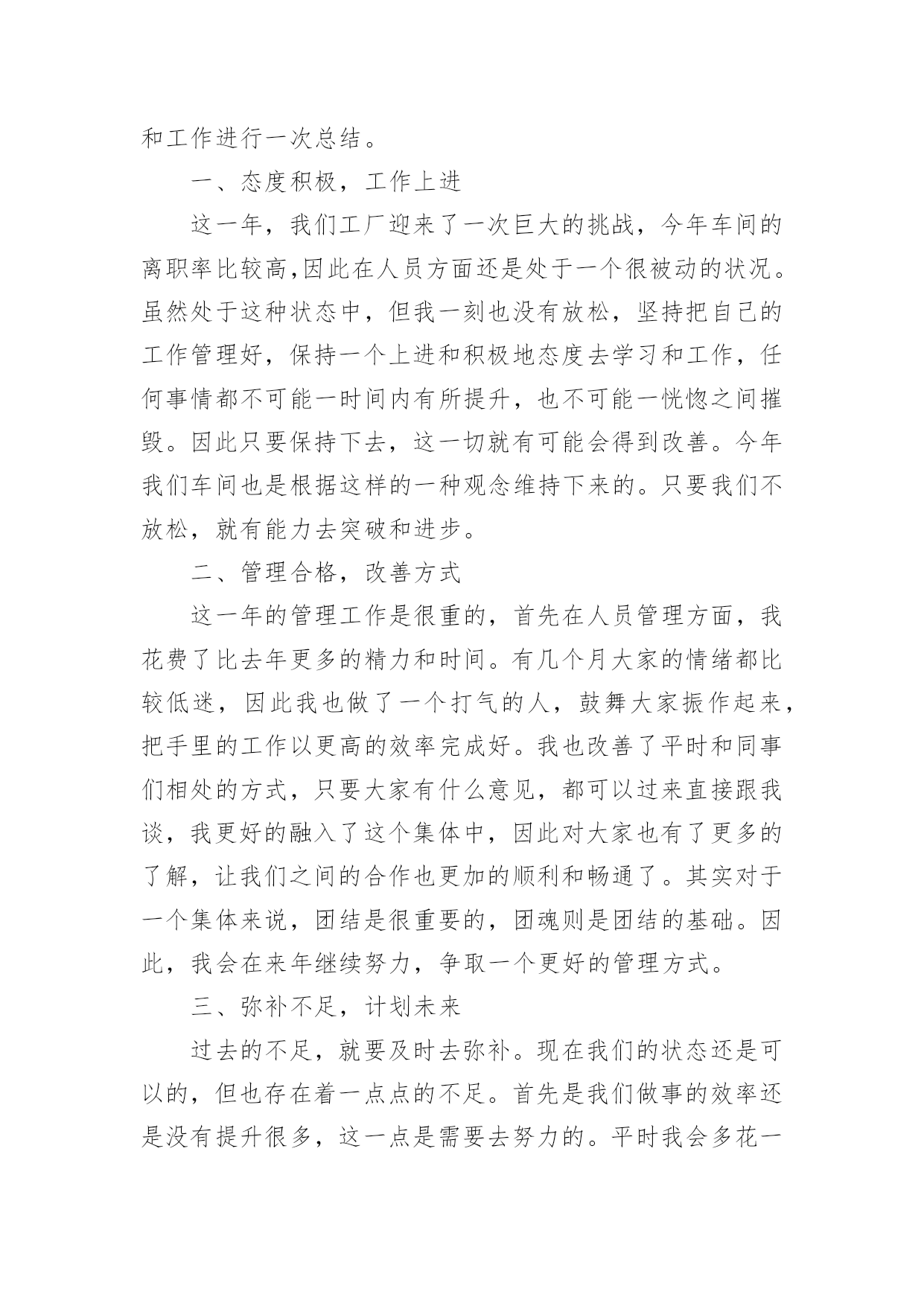 和工作进行一次总结。

一、态度积极，工作上进

这一年，我们工厂迎来了一次巨大的挑战，今年车间的离职率比较高,因此在人员方面还是处于一个很被动的状况。虽然处于这种状态中，但我一刻也没有放松，坚持把自己的工作管理好，保持一个上进和积极地态度去学习和工作，任何事情都不可能一时间内有所提升，也不可能一恍惚之间摧毁。因此只要保持下去，这一切就有可能会得到改善。今年我们车间也是根据这样的一种观念维持下来的。只要我们不放松，就有能力去突破和进步。

二、管理合格，改善方式

这一年的管理工作是很重的，首先在人员管理方面，我花费了比去年更多的精力和时间。有几个月大家的情绪都比较低迷，因此我也做了一个打气的人，鼓舞大家振作起来，把手里的工作以更高的效率完成好。我也改善了平时和同事们相处的方式，只要大家有什么意见，都可以过来直接跟我谈，我更好的融入了这个集体中，因此对大家也有了更多的了解，让我们之间的合作也更加的顺利和畅通了。其实对于一个集体来说，团结是很重要的，团魂则是团结的基础。因此，我会在来年继续努力，争取一个更好的管理方式。

三、弥补不足，计划未来

过去的不足，就要及时去弥补。现在我们的状态还是可以的，但也存在着一点点的不足。首先是我们做事的效率还是没有提升很多，这一点是需要去努力的。平时我会多花一